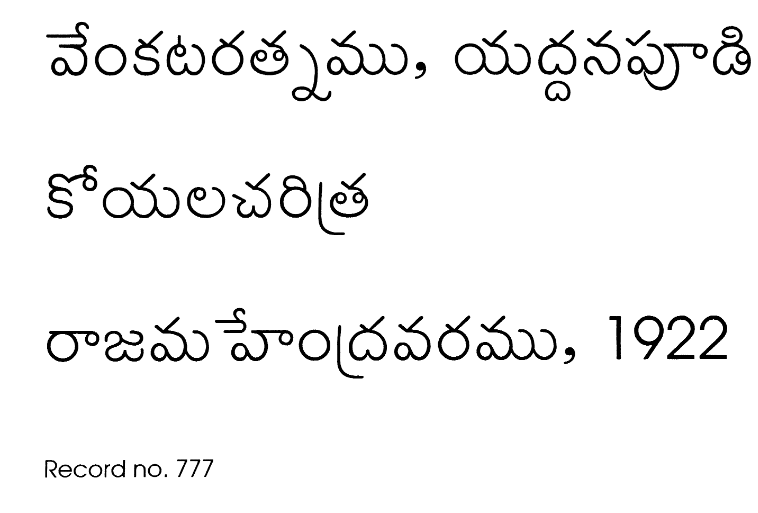 వేంకటరత్నము, యద్దనపూడి

కోయలచరిత్ర

రాజమహేంద్రవరము, 1922

Record no. 777